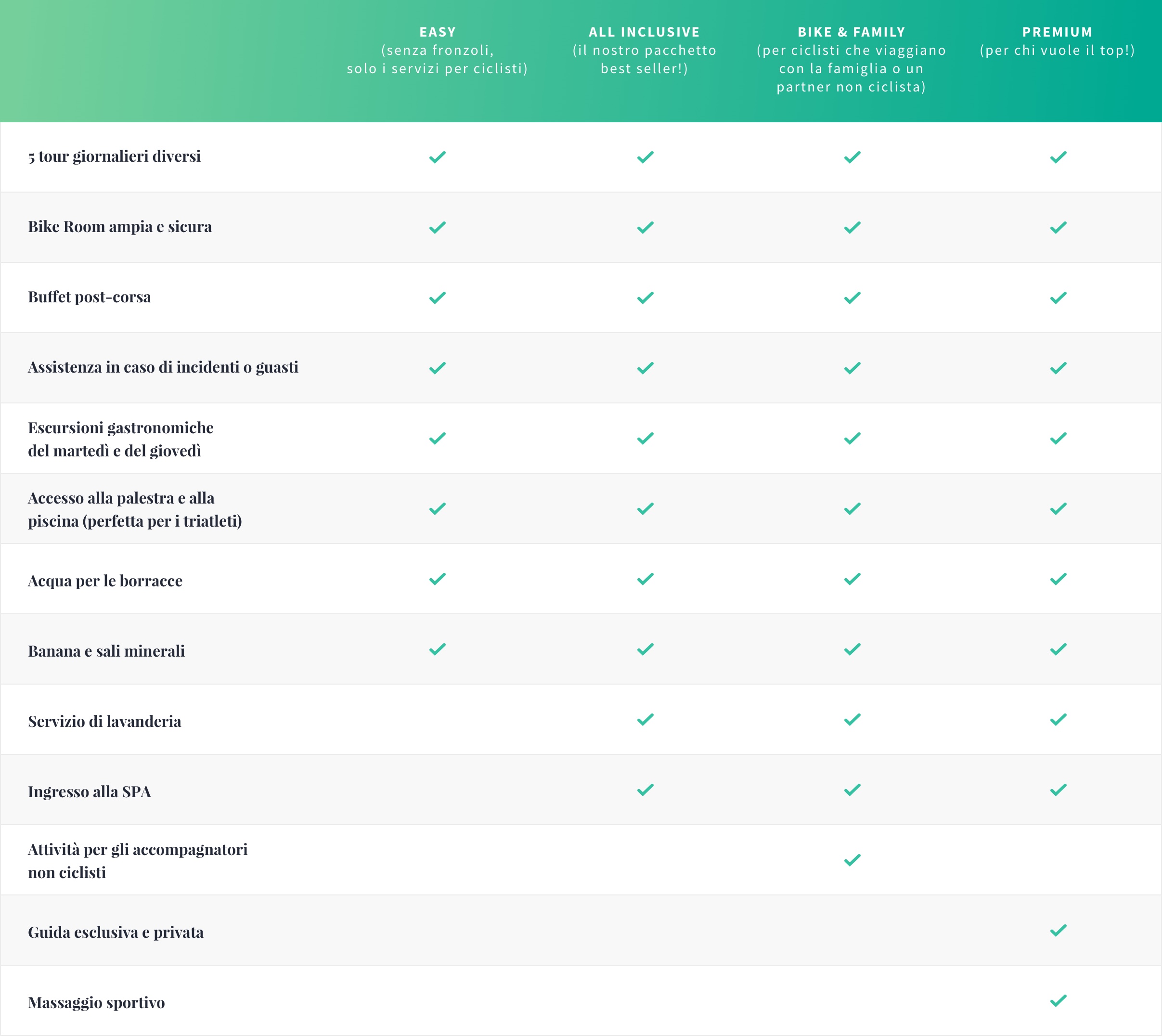 | | EASY (senza fronzoli, solo i servizi per ciclisti) | ALL INCLUSIVE (il nostro pacchetto best seller!) | BIKE & FAMILY (per ciclisti che viaggiano con la famiglia o un partner non ciclista) | PREMIUM (per chi vuole il top!) |
|---|---|---|---|---|
| 5 tour giornalieri diversi | ✓ | ✓ | ✓ | ✓ |
| Bike Room ampia e sicura | ✓ | ✓ | ✓ | ✓ |
| Buffet post-corsa | ✓ | ✓ | ✓ | ✓ |
| Assistenza in caso di incidenti o guasti | ✓ | ✓ | ✓ | ✓ |
| Escursioni gastronomiche del martedì e del giovedì | ✓ | ✓ | ✓ | ✓ |
| Accesso alla palestra e alla piscina (perfetta per i triatleti) | ✓ | ✓ | ✓ | ✓ |
| Acqua per le borracce | ✓ | ✓ | ✓ | ✓ |
| Banana e sali minerali | ✓ | ✓ | ✓ | ✓ |
| Servizio di lavanderia | | ✓ | ✓ | ✓ |
| Ingresso alla SPA | | ✓ | ✓ | ✓ |
| Attività per gli accompagnatori non ciclisti | | | ✓ | |
| Guida esclusiva e privata | | | | ✓ |
| Massaggio sportivo | | | | ✓ |